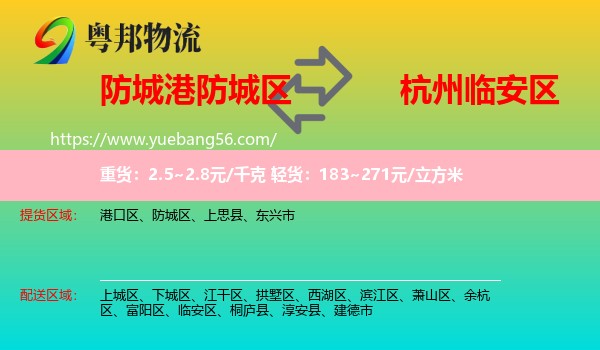 粤邦物流

防城港防城区

杭州临安区

https://www.yuebang56.com/

重货：2.5~2.8元/千克 轻货：183~271元/立方米

提货区域： 港口区、防城区、上思县、东兴市

配送区域： 上城区、下城区、江干区、拱墅区、西湖区、滨江区、萧山区、余杭区、富阳区、临安区、桐庐县、淳安县、建德市